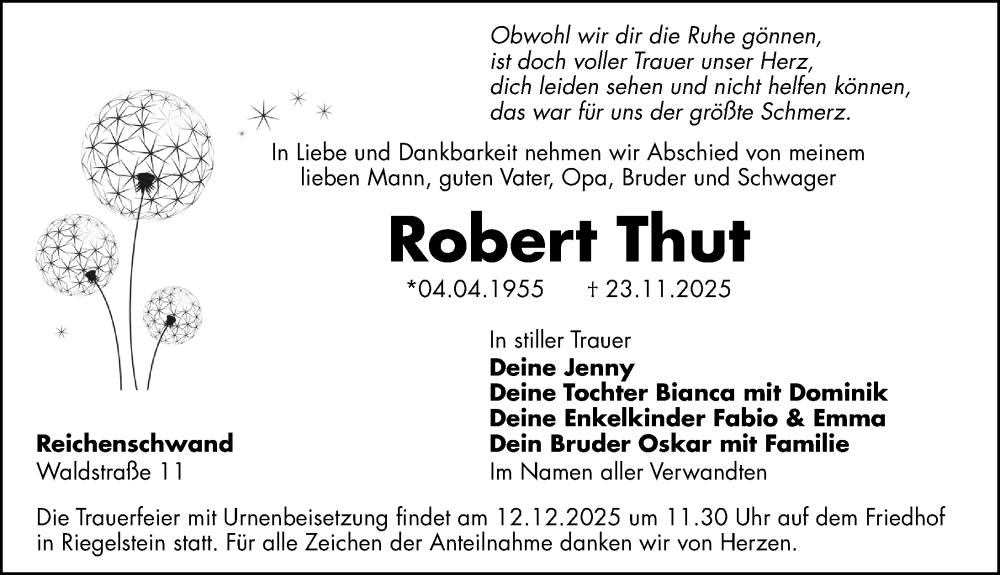 Obwohl wir dir die Ruhe gönnen,
ist doch voller Trauer unser Herz,
dich leiden sehen und nicht helfen können,
das war für uns der größte Schmerz.

In Liebe und Dankbarkeit nehmen wir Abschied von meinem lieben Mann, guten Vater, Opa, Bruder und Schwager

Robert Thut

*04.04.1955 † 23.11.2025

In stiller Trauer
Deine Jenny
Deine Tochter Bianca mit Dominik
Deine Enkelkinder Fabio & Emma
Dein Bruder Oskar mit Familie
Im Namen aller Verwandten

Reichenschwand
Waldstraße 11

Die Trauerfeier mit Urnenbeisetzung findet am 12.12.2025 um 11.30 Uhr auf dem Friedhof in Riegelstein statt. Für alle Zeichen der Anteilnahme danken wir von Herzen.